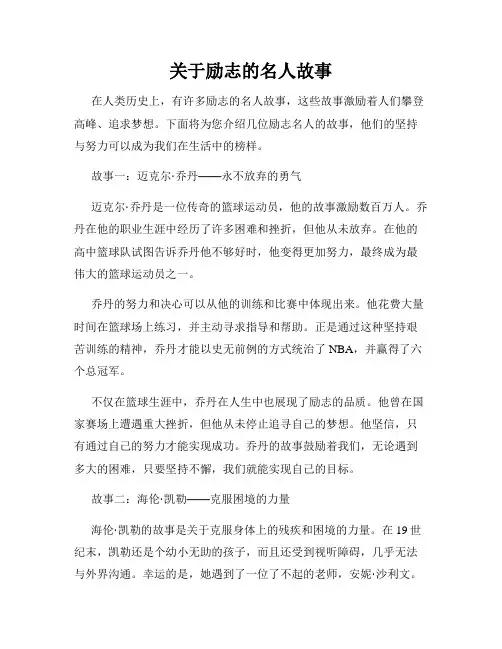 关于励志的名人故事

在人类历史上，有许多励志的名人故事，这些故事激励着人们攀登高峰、追求梦想。下面将为您介绍几位励志名人的故事，他们的坚持与努力可以成为我们在生活中的榜样。

故事一：迈克尔·乔丹——永不放弃的勇气

迈克尔·乔丹是一位传奇的篮球运动员，他的故事激励数百万人。乔丹在他的职业生涯中经历了许多困难和挫折，但他从未放弃。在他的高中篮球队试图告诉乔丹他不够好时，他变得更加努力，最终成为最伟大的篮球运动员之一。

乔丹的努力和决心可以从他的训练和比赛中体现出来。他花费大量时间在篮球场上练习，并主动寻求指导和帮助。正是通过这种坚持艰苦训练的精神，乔丹才能以史无前例的方式统治了 NBA，并赢得了六个总冠军。

不仅在篮球生涯中，乔丹在人生中也展现了励志的品质。他曾在国家赛场上遭遇重大挫折，但他从未停止追寻自己的梦想。他坚信，只有通过自己的努力才能实现成功。乔丹的故事鼓励着我们，无论遇到多大的困难，只要坚持不懈，我们就能实现自己的目标。

故事二：海伦·凯勒——克服困境的力量

海伦·凯勒的故事是关于克服身体上的残疾和困境的力量。在 19 世纪末，凯勒还是个幼小无助的孩子，而且还受到视听障碍，几乎无法与外界沟通。幸运的是，她遇到了一位了不起的老师，安妮·沙利文。